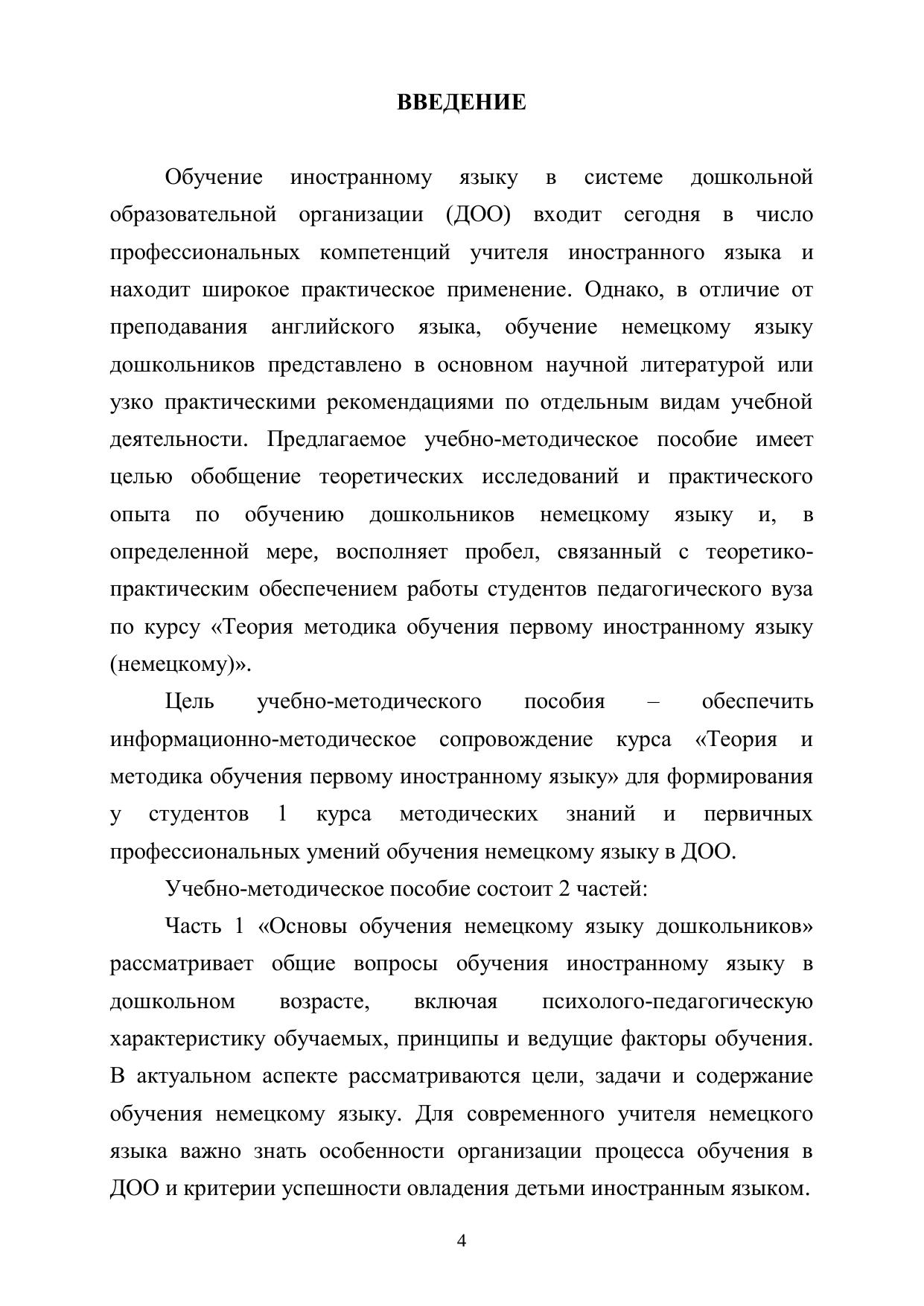 ВВЕДЕНИЕ

Обучение иностранному языку в системе дошкольной образовательной организации (ДОО) входит сегодня в число профессиональных компетенций учителя иностранного языка и находит широкое практическое применение. Однако, в отличие от преподавания английского языка, обучение немецкому языку дошкольников представлено в основном научной литературой или узко практическими рекомендациями по отдельным видам учебной деятельности. Предлагаемое учебно-методическое пособие имеет целью обобщение теоретических исследований и практического опыта по обучению дошкольников немецкому языку и, в определенной мере, восполняет пробел, связанный с теоретико-практическим обеспечением работы студентов педагогического вуза по курсу «Теория методика обучения первому иностранному языку (немецкому)».

Цель учебно-методического пособия – обеспечить информационно-методическое сопровождение курса «Теория и методика обучения первому иностранному языку» для формирования у студентов 1 курса методических знаний и первичных профессиональных умений обучения немецкому языку в ДОО.

Учебно-методическое пособие состоит 2 частей:

Часть 1 «Основы обучения немецкому языку дошкольников» рассматривает общие вопросы обучения иностранному языку в дошкольном возрасте, включая психолого-педагогическую характеристику обучаемых, принципы и ведущие факторы обучения. В актуальном аспекте рассматриваются цели, задачи и содержание обучения немецкому языку. Для современного учителя немецкого языка важно знать особенности организации процесса обучения в ДОО и критерии успешности овладения детьми иностранным языком.

4